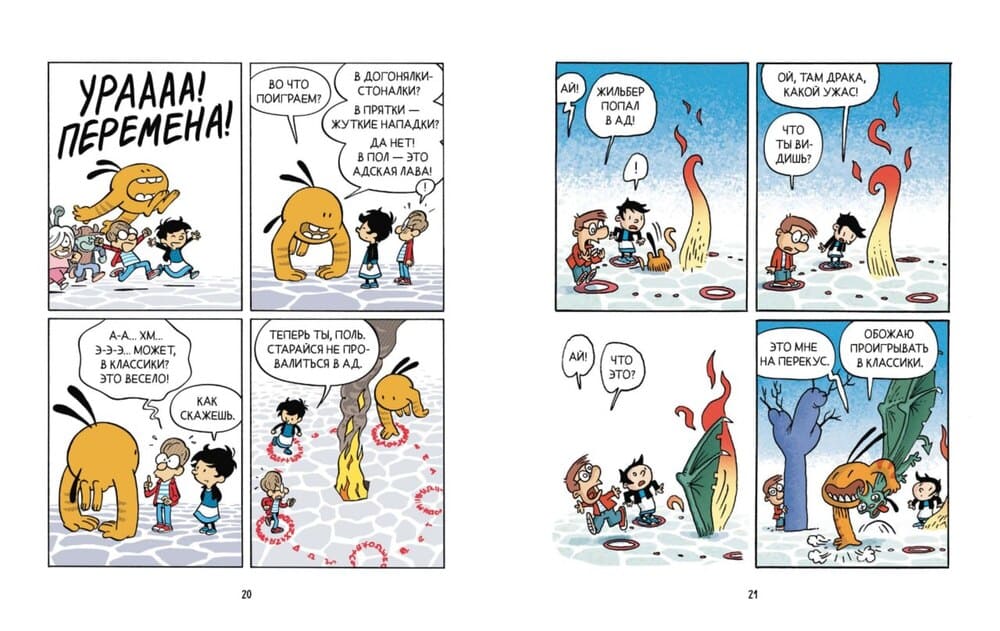 УРАААА! ПЕРЕМЕНА!

ВО ЧТО ПОИГРАЕМ?

В ДОГОНЯЛКИ-СТОНАЛКИ?

В ПРЯТКИ — ЖУТКИЕ НАПАДКИ?

ДА НЕТ! В ПОЛ — ЭТО АДСКАЯ ЛАВА!

!

А-А... ХМ... Э-Э-Э... МОЖЕТ, В КЛАССИКИ? ЭТО ВЕСЕЛО!

КАК СКАЖЕШЬ.

ТЕПЕРЬ ТЫ, ПОЛЬ. СТАРАЙСЯ НЕ ПРОВАЛИТЬСЯ В АД.

20

АЙ!

ЖИЛЬБЕР ПОПАЛ В АД!

!

ОЙ, ТАМ ДРАКА, КАКОЙ УЖАС!

ЧТО ТЫ ВИДИШЬ?

АЙ!

ЧТО ЭТО?

ЭТО МНЕ НА ПЕРЕКУС.

ОБОЖАЮ ПРОИГРЫВАТЬ В КЛАССИКИ.

21